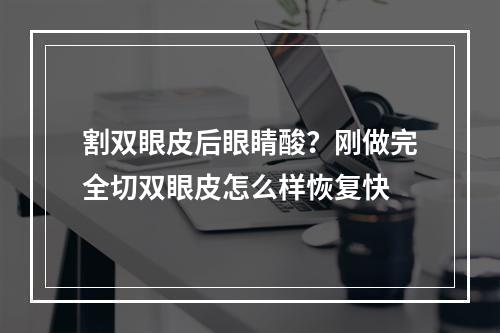 割双眼皮后眼睛酸？刚做完全切双眼皮怎么样恢复快